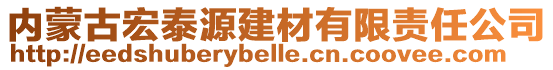 内蒙古宏泰源建材有限责任公司
http://eedshuberybelle.cn.coovee.com